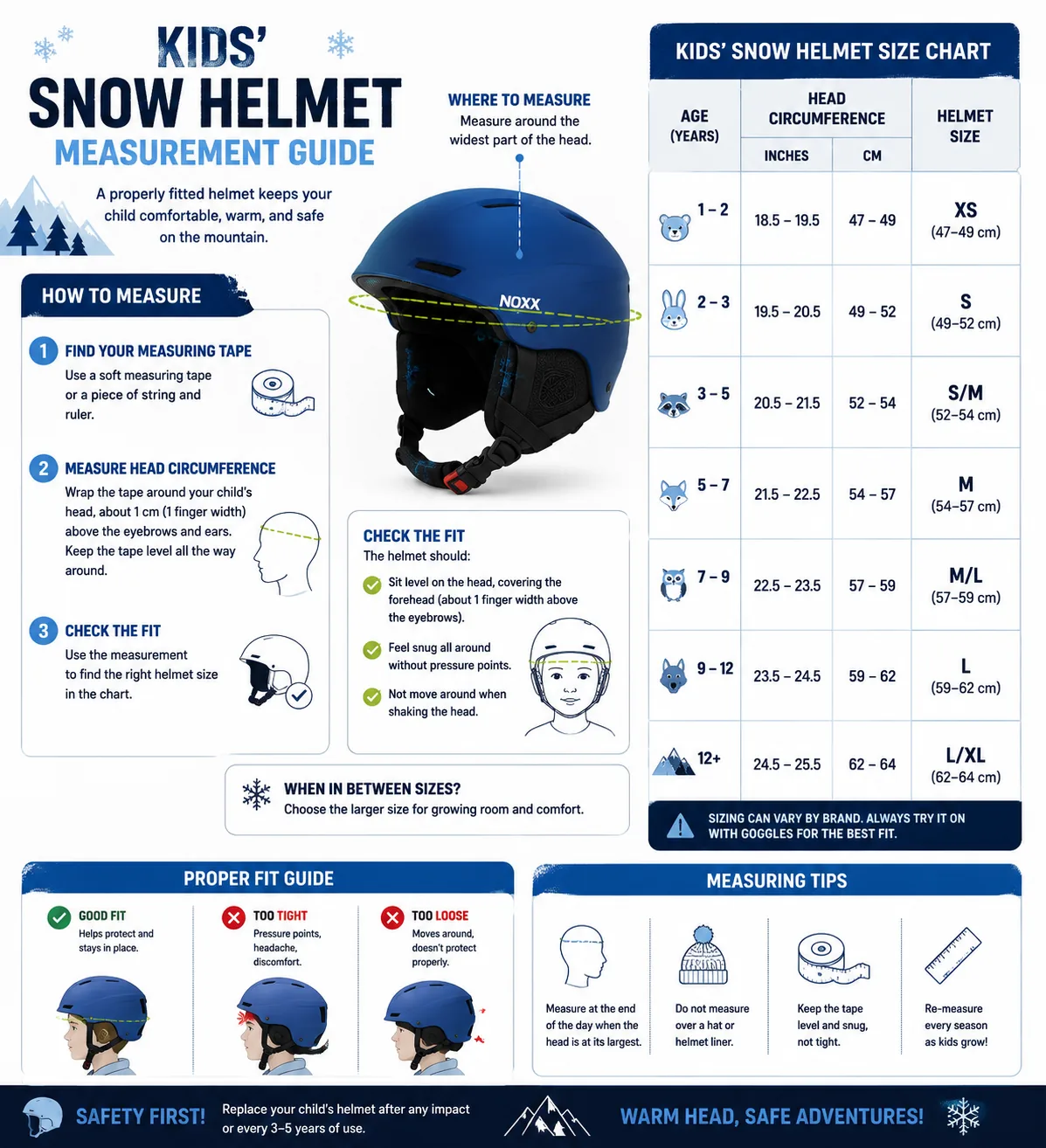 KIDS' SNOW HELMET MEASUREMENT GUIDE

A properly fitted helmet keeps your child comfortable, warm, and safe on the mountain.

WHERE TO MEASURE
Measure around the widest part of the head.

NOXX

HOW TO MEASURE

1 FIND YOUR MEASURING TAPE
Use a soft measuring tape or a piece of string and ruler.

2 MEASURE HEAD CIRCUMFERENCE
Wrap the tape around your child's head, about 1 cm (1 finger width) above the eyebrows and ears. Keep the tape level all the way around.

3 CHECK THE FIT
Use the measurement to find the right helmet size in the chart.

CHECK THE FIT
The helmet should:
Sit level on the head, covering the forehead (about 1 finger width above the eyebrows).
Feel snug all around without pressure points.
Not move around when shaking the head.

WHEN IN BETWEEN SIZES?
Choose the larger size for growing room and comfort.

KIDS' SNOW HELMET SIZE CHART

| AGE (YEARS) | HEAD CIRCUMFERENCE INCHES | HEAD CIRCUMFERENCE CM | HELMET SIZE |
|---|---|---|---|
| 1 – 2 | 18.5 – 19.5 | 47 – 49 | XS (47–49 cm) |
| 2 – 3 | 19.5 – 20.5 | 49 – 52 | S (49–52 cm) |
| 3 – 5 | 20.5 – 21.5 | 52 – 54 | S/M (52–54 cm) |
| 5 – 7 | 21.5 – 22.5 | 54 – 57 | M (54–57 cm) |
| 7 – 9 | 22.5 – 23.5 | 57 – 59 | M/L (57–59 cm) |
| 9 – 12 | 23.5 – 24.5 | 59 – 62 | L (59–62 cm) |
| 12+ | 24.5 – 25.5 | 62 – 64 | L/XL (62–64 cm) |

SIZING CAN VARY BY BRAND. ALWAYS TRY IT ON WITH GOGGLES FOR THE BEST FIT.

PROPER FIT GUIDE

GOOD FIT
Helps protect and stays in place.

TOO TIGHT
Pressure points, headache, discomfort.

TOO LOOSE
Moves around, doesn't protect properly.

MEASURING TIPS

Measure at the end of the day when the head is at its largest.

Do not measure over a hat or helmet liner.

Keep the tape level and snug, not tight.

Re-measure every season as kids grow!

SAFETY FIRST! Replace your child's helmet after any impact or every 3–5 years of use.

WARM HEAD, SAFE ADVENTURES!